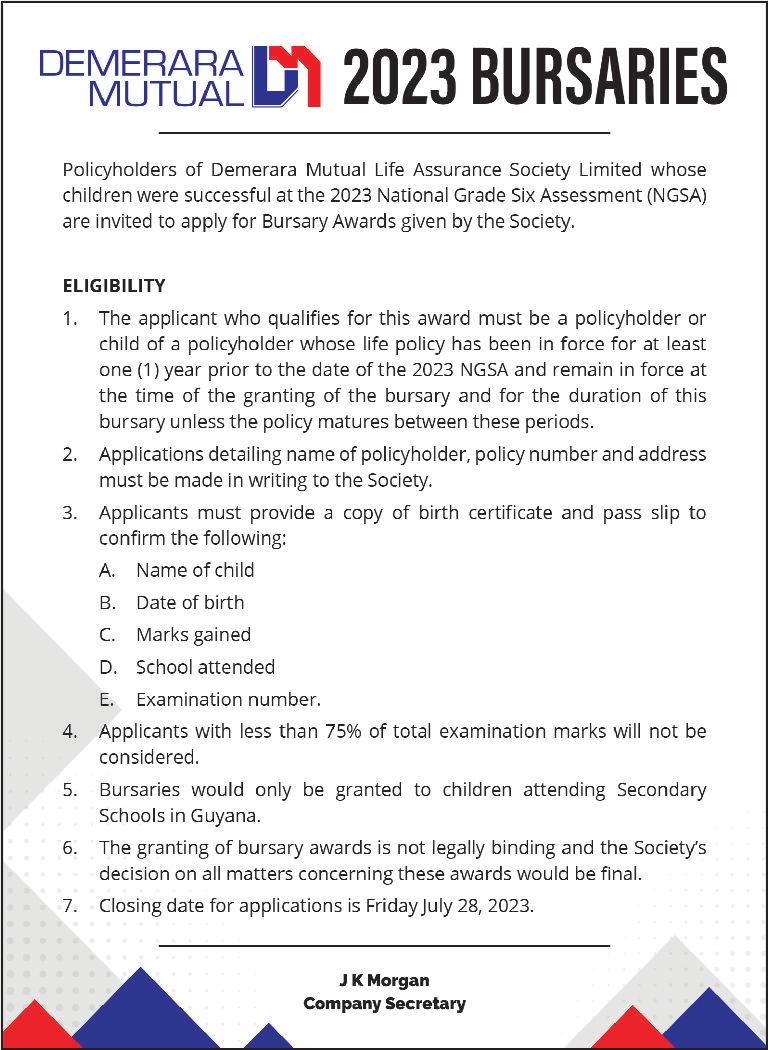 DEMERARA MUTUAL

2023 BURSARIES

Policyholders of Demerara Mutual Life Assurance Society Limited whose children were successful at the 2023 National Grade Six Assessment (NGSA) are invited to apply for Bursary Awards given by the Society.

ELIGIBILITY

1. The applicant who qualifies for this award must be a policyholder or child of a policyholder whose life policy has been in force for at least one (1) year prior to the date of the 2023 NGSA and remain in force at the time of the granting of the bursary and for the duration of this bursary unless the policy matures between these periods.
2. Applications detailing name of policyholder, policy number and address must be made in writing to the Society.
3. Applicants must provide a copy of birth certificate and pass slip to confirm the following:
A. Name of child
B. Date of birth
C. Marks gained
D. School attended
E. Examination number.
4. Applicants with less than 75% of total examination marks will not be considered.
5. Bursaries would only be granted to children attending Secondary Schools in Guyana.
6. The granting of bursary awards is not legally binding and the Society's decision on all matters concerning these awards would be final.
7. Closing date for applications is Friday July 28, 2023.

J K Morgan
Company Secretary